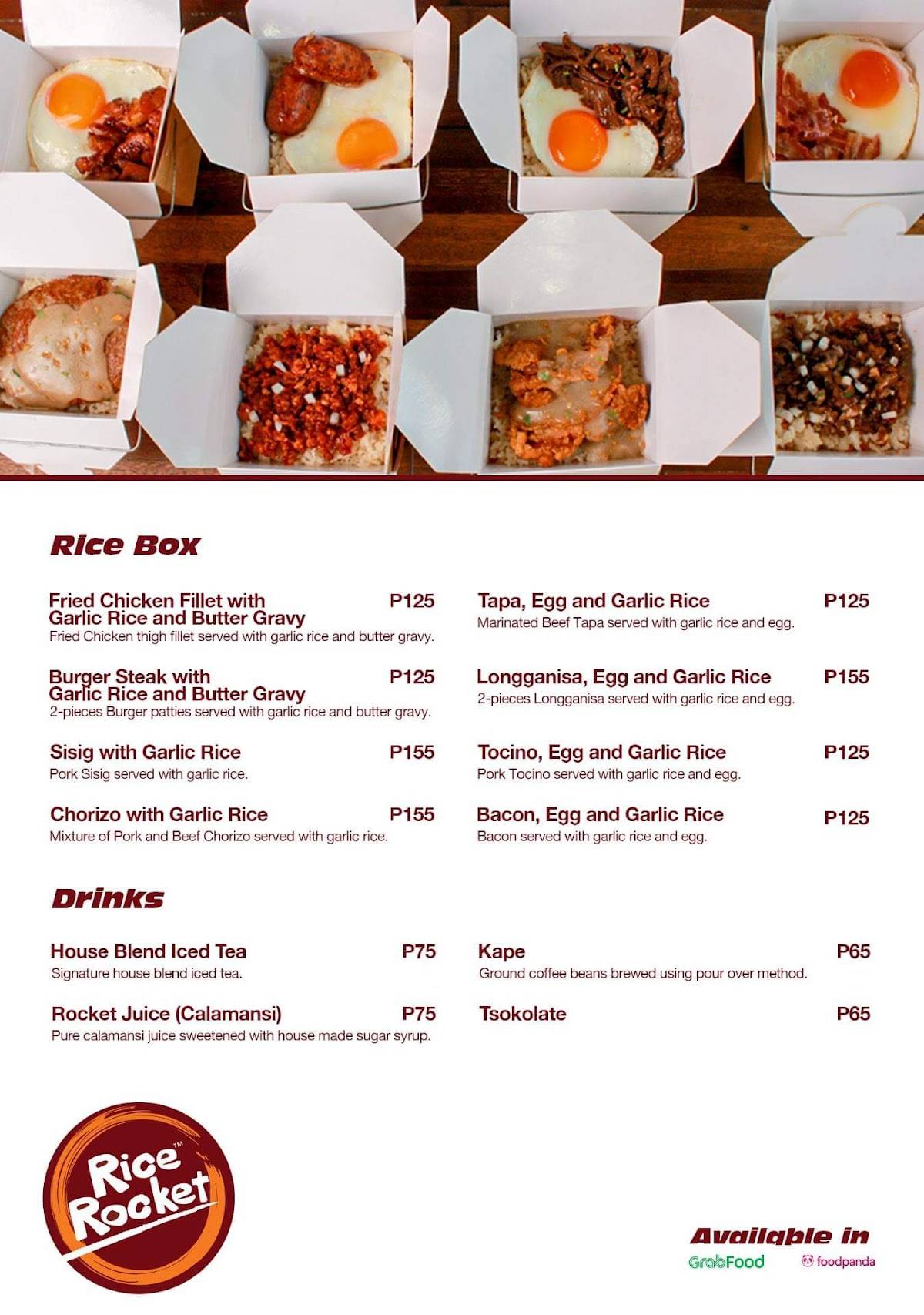 Rice Box

Fried Chicken Fillet with Garlic Rice and Butter Gravy P125
Fried Chicken thigh fillet served with garlic rice and butter gravy.

Burger Steak with Garlic Rice and Butter Gravy P125
2-pieces Burger patties served with garlic rice and butter gravy.

Sisig with Garlic Rice P155
Pork Sisig served with garlic rice.

Chorizo with Garlic Rice P155
Mixture of Pork and Beef Chorizo served with garlic rice.

Tapa, Egg and Garlic Rice P125
Marinated Beef Tapa served with garlic rice and egg.

Longganisa, Egg and Garlic Rice P155
2-pieces Longganisa served with garlic rice and egg.

Tocino, Egg and Garlic Rice P125
Pork Tocino served with garlic rice and egg.

Bacon, Egg and Garlic Rice P125
Bacon served with garlic rice and egg.

Drinks

House Blend Iced Tea P75
Signature house blend iced tea.

Rocket Juice (Calamansi) P75
Pure calamansi juice sweetened with house made sugar syrup.

Kape P65
Ground coffee beans brewed using pour over method.

Tsokolate P65

Rice Rocket™

Available in
GrabFood foodpanda